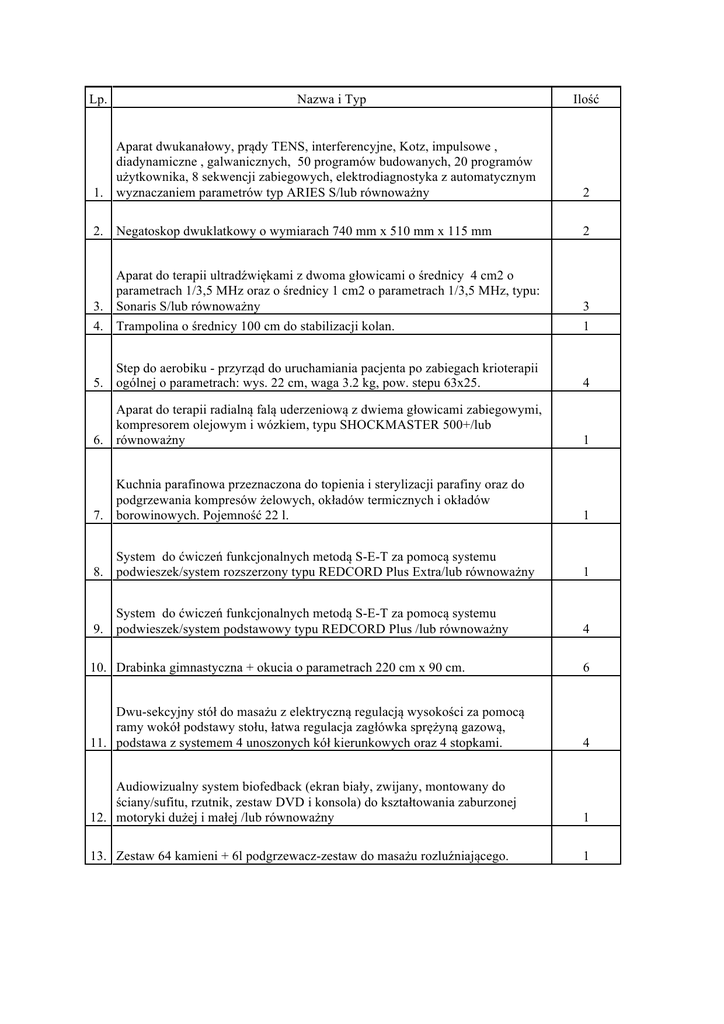 | Lp. | Nazwa i Typ | Ilość |
|---|---|---|
| 1. | Aparat dwukanałowy, prądy TENS, interferencyjne, Kotz, impulsowe , diadynamiczne , galwanicznych, 50 programów budowanych, 20 programów użytkownika, 8 sekwencji zabiegowych, elektrodiagnostyka z automatycznym wyznaczaniem parametrów typ ARIES S/lub równoważny | 2 |
| 2. | Negatoskop dwuklatkowy o wymiarach 740 mm x 510 mm x 115 mm | 2 |
| 3. | Aparat do terapii ultradźwiękami z dwoma głowicami o średnicy 4 cm2 o parametrach 1/3,5 MHz oraz o średnicy 1 cm2 o parametrach 1/3,5 MHz, typu: Sonaris S/lub równoważny | 3 |
| 4. | Trampolina o średnicy 100 cm do stabilizacji kolan. | 1 |
| 5. | Step do aerobiku - przyrząd do uruchamiania pacjenta po zabiegach krioterapii ogólnej o parametrach: wys. 22 cm, waga 3.2 kg, pow. stepu 63x25. | 4 |
| 6. | Aparat do terapii radialną falą uderzeniową z dwiema głowicami zabiegowymi, kompresorem olejowym i wózkiem, typu SHOCKMASTER 500+/lub równoważny | 1 |
| 7. | Kuchnia parafinowa przeznaczona do topienia i sterylizacji parafiny oraz do podgrzewania kompresów żelowych, okładów termicznych i okładów borowinowych. Pojemność 22 l. | 1 |
| 8. | System do ćwiczeń funkcjonalnych metodą S-E-T za pomocą systemu podwieszek/system rozszerzony typu REDCORD Plus Extra/lub równoważny | 1 |
| 9. | System do ćwiczeń funkcjonalnych metodą S-E-T za pomocą systemu podwieszek/system podstawowy typu REDCORD Plus /lub równoważny | 4 |
| 10. | Drabinka gimnastyczna + okucia o parametrach 220 cm x 90 cm. | 6 |
| 11. | Dwu-sekcyjny stół do masażu z elektryczną regulacją wysokości za pomocą ramy wokół podstawy stołu, łatwa regulacja zagłówka sprężyną gazową, podstawa z systemem 4 unoszonych kół kierunkowych oraz 4 stopkami. | 4 |
| 12. | Audiowizualny system biofedback (ekran biały, zwijany, montowany do ściany/sufitu, rzutnik, zestaw DVD i konsola) do kształtowania zaburzonej motoryki dużej i małej /lub równoważny | 1 |
| 13. | Zestaw 64 kamieni + 6l podgrzewacz-zestaw do masażu rozluźniającego. | 1 |